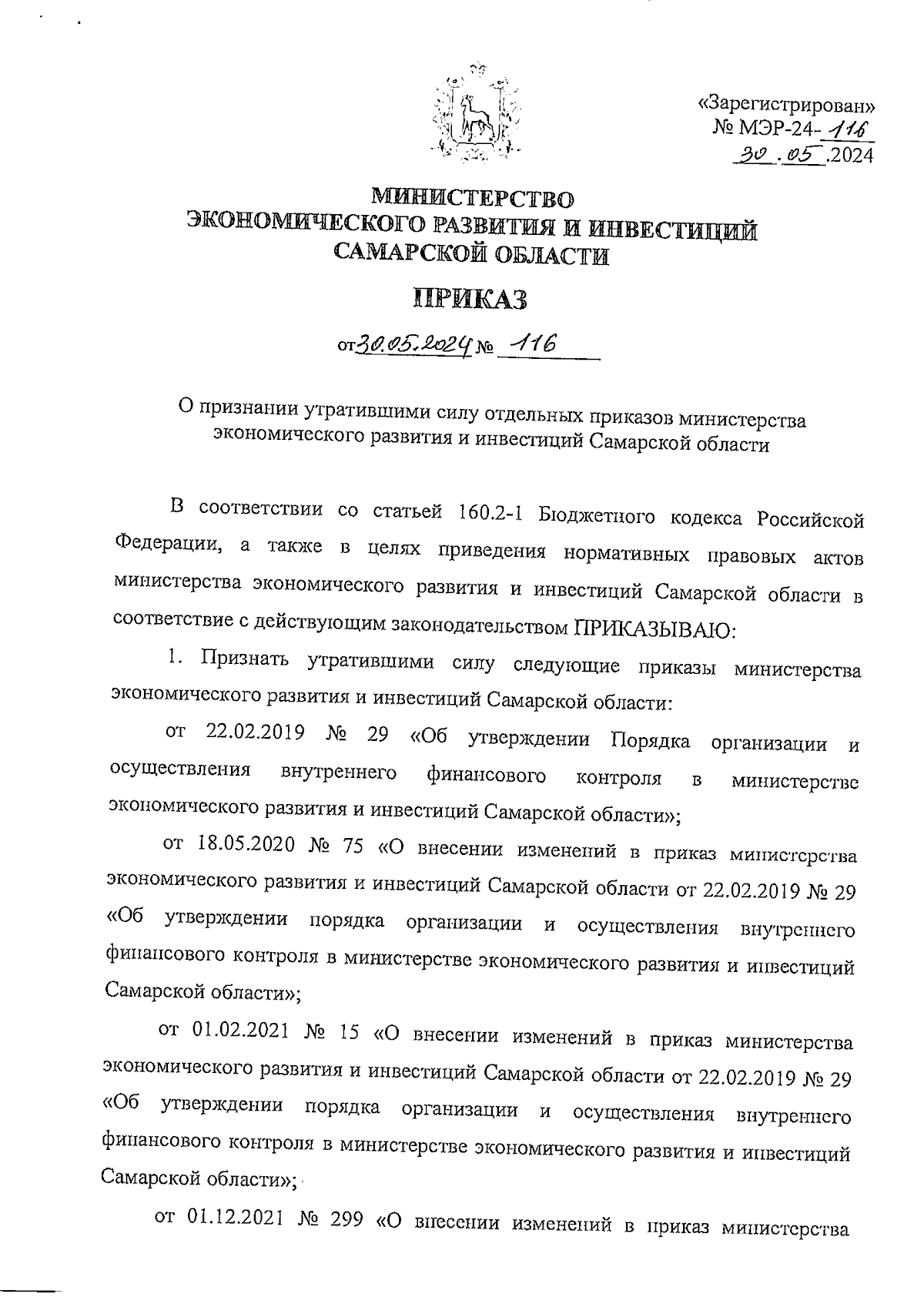 «Зарегистрирован»
№ МЭР-24-116
30.05.2024

МИНИСТЕРСТВО
ЭКОНОМИЧЕСКОГО РАЗВИТИЯ И ИНВЕСТИЦИЙ
САМАРСКОЙ ОБЛАСТИ

ПРИКАЗ

от 30.05.2024 № 116

О признании утратившими силу отдельных приказов министерства экономического развития и инвестиций Самарской области

В соответствии со статьей 160.2-1 Бюджетного кодекса Российской Федерации, а также в целях приведения нормативных правовых актов министерства экономического развития и инвестиций Самарской области в соответствие с действующим законодательством ПРИКАЗЫВАЮ:

1. Признать утратившими силу следующие приказы министерства экономического развития и инвестиций Самарской области:

от 22.02.2019 № 29 «Об утверждении Порядка организации и осуществления внутреннего финансового контроля в министерстве экономического развития и инвестиций Самарской области»;

от 18.05.2020 № 75 «О внесении изменений в приказ министерства экономического развития и инвестиций Самарской области от 22.02.2019 № 29 «Об утверждении порядка организации и осуществления внутреннего финансового контроля в министерстве экономического развития и инвестиций Самарской области»;

от 01.02.2021 № 15 «О внесении изменений в приказ министерства экономического развития и инвестиций Самарской области от 22.02.2019 № 29 «Об утверждении порядка организации и осуществления внутреннего финансового контроля в министерстве экономического развития и инвестиций Самарской области»;

от 01.12.2021 № 299 «О внесении изменений в приказ министерства